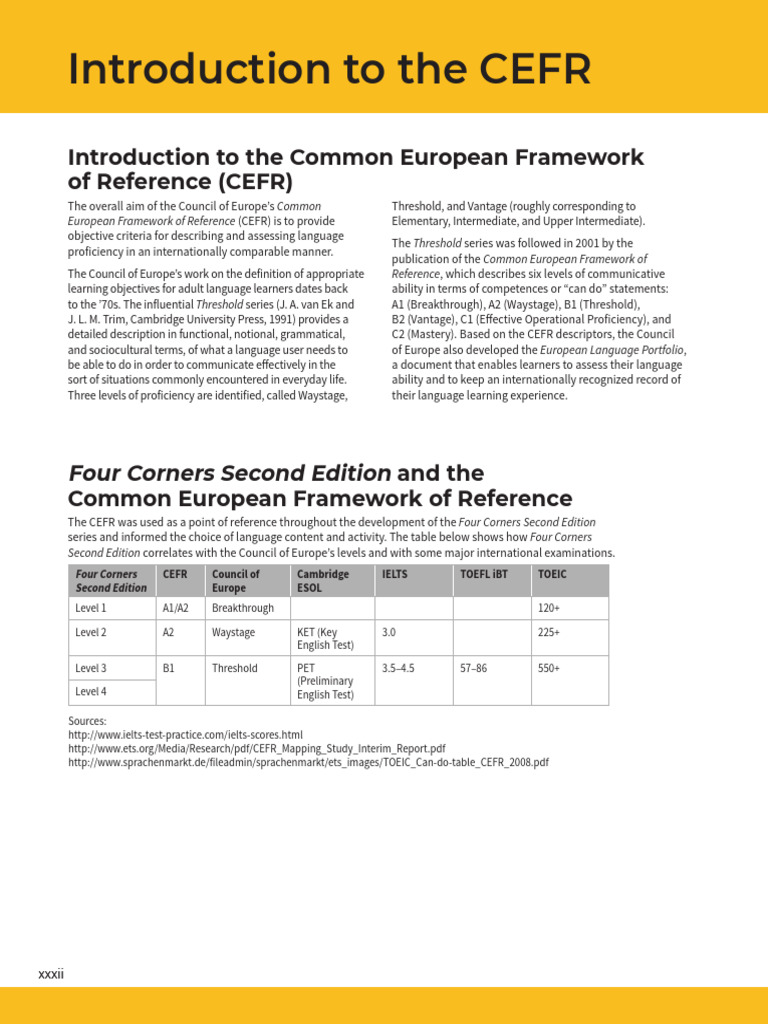 Introduction to the CEFR

Introduction to the Common European Framework of Reference (CEFR)

The overall aim of the Council of Europe's Common European Framework of Reference (CEFR) is to provide objective criteria for describing and assessing language proficiency in an internationally comparable manner.

The Council of Europe's work on the definition of appropriate learning objectives for adult language learners dates back to the '70s. The influential Threshold series (J. A. van Ek and J. L. M. Trim, Cambridge University Press, 1991) provides a detailed description in functional, notional, grammatical, and sociocultural terms, of what a language user needs to be able to do in order to communicate effectively in the sort of situations commonly encountered in everyday life. Three levels of proficiency are identified, called Waystage, Threshold, and Vantage (roughly corresponding to Elementary, Intermediate, and Upper Intermediate).

The Threshold series was followed in 2001 by the publication of the Common European Framework of Reference, which describes six levels of communicative ability in terms of competences or "can do" statements: A1 (Breakthrough), A2 (Waystage), B1 (Threshold), B2 (Vantage), C1 (Effective Operational Proficiency), and C2 (Mastery). Based on the CEFR descriptors, the Council of Europe also developed the European Language Portfolio, a document that enables learners to assess their language ability and to keep an internationally recognized record of their language learning experience.

Four Corners Second Edition and the Common European Framework of Reference

The CEFR was used as a point of reference throughout the development of the Four Corners Second Edition series and informed the choice of language content and activity. The table below shows how Four Corners Second Edition correlates with the Council of Europe's levels and with some major international examinations.

| Four Corners Second Edition | CEFR | Council of Europe | Cambridge ESOL | IELTS | TOEFL iBT | TOEIC |
|---|---|---|---|---|---|---|
| Level 1 | A1/A2 | Breakthrough | | | | 120+ |
| Level 2 | A2 | Waystage | KET (Key English Test) | 3.0 | | 225+ |
| Level 3 | B1 | Threshold | PET (Preliminary English Test) | 3.5–4.5 | 57–86 | 550+ |
| Level 4 | | | | | | |

Sources:
http://www.ielts-test-practice.com/ielts-scores.html
http://www.ets.org/Media/Research/pdf/CEFR_Mapping_Study_Interim_Report.pdf
http://www.sprachenmarkt.de/fileadmin/sprachenmarkt/ets_images/TOEIC_Can-do-table_CEFR_2008.pdf

xxxii